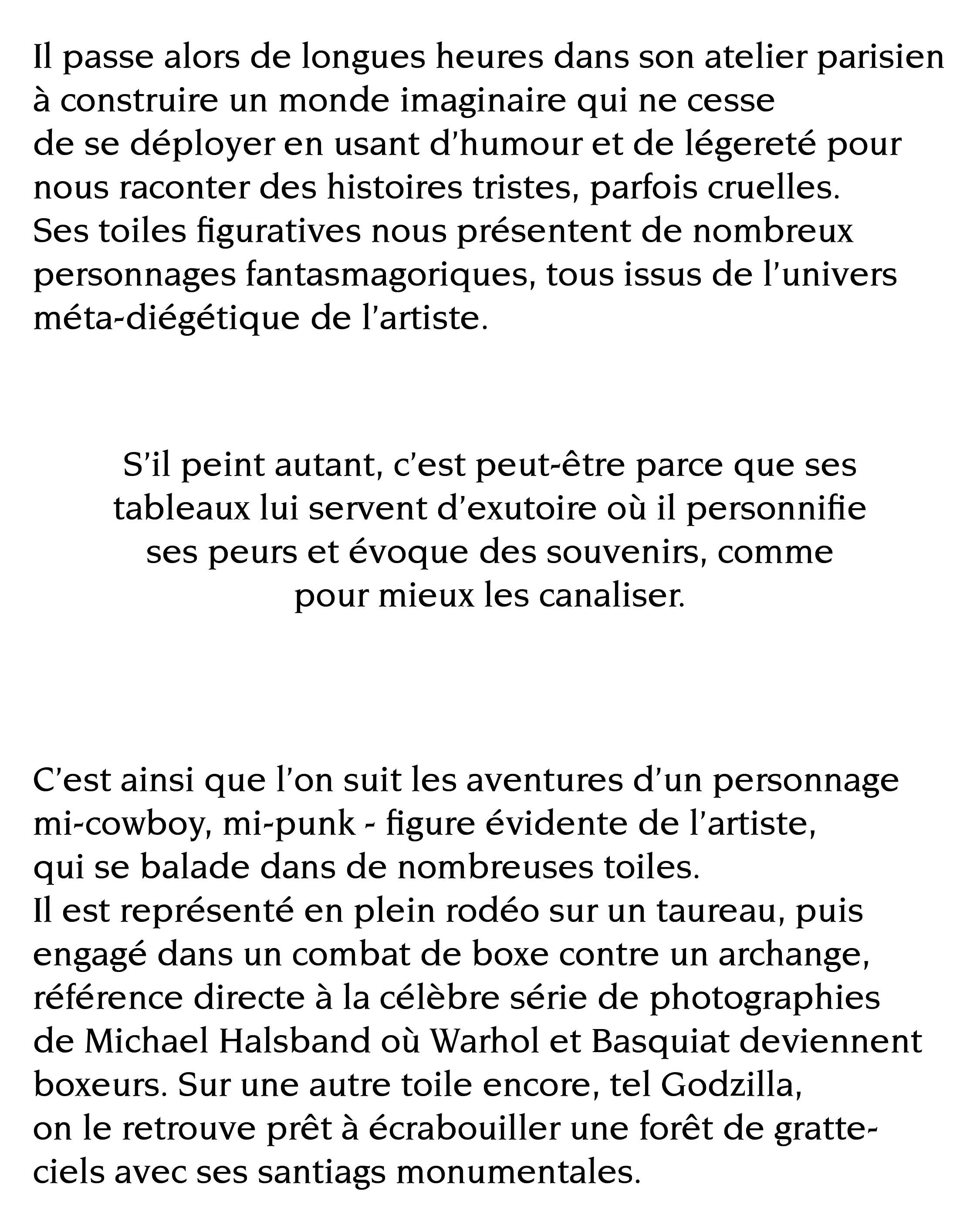 Il passe alors de longues heures dans son atelier parisien à construire un monde imaginaire qui ne cesse de se déployer en usant d'humour et de légereté pour nous raconter des histoires tristes, parfois cruelles. Ses toiles figuratives nous présentent de nombreux personnages fantasmagoriques, tous issus de l'univers méta-diégétique de l'artiste.

S'il peint autant, c'est peut-être parce que ses tableaux lui servent d'exutoire où il personnifie ses peurs et évoque des souvenirs, comme pour mieux les canaliser.

C'est ainsi que l'on suit les aventures d'un personnage mi-cowboy, mi-punk - figure évidente de l'artiste, qui se balade dans de nombreuses toiles. Il est représenté en plein rodéo sur un taureau, puis engagé dans un combat de boxe contre un archange, référence directe à la célèbre série de photographies de Michael Halsband où Warhol et Basquiat deviennent boxeurs. Sur une autre toile encore, tel Godzilla, on le retrouve prêt à écrabouiller une forêt de gratte-ciels avec ses santiags monumentales.